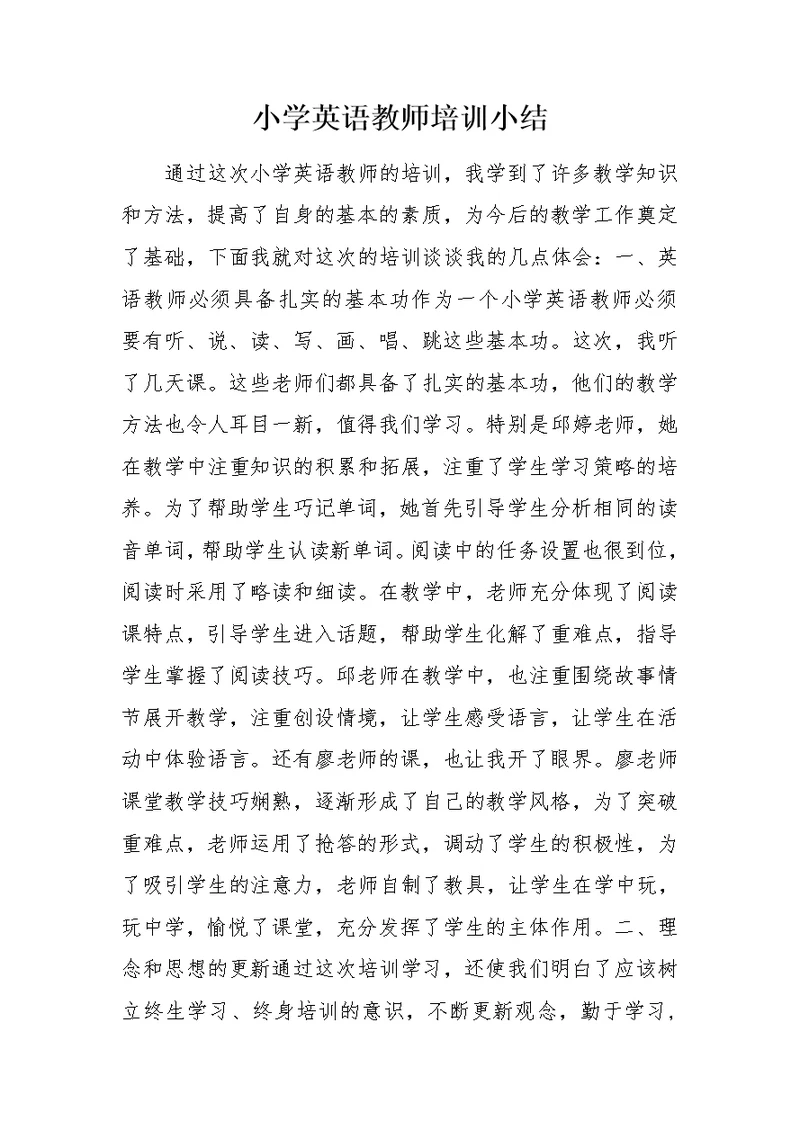 小学英语教师培训小结

通过这次小学英语教师的培训，我学到了许多教学知识和方法，提高了自身的基本的素质，为今后的教学工作奠定了基础，下面我就对这次的培训谈谈我的几点体会：一、英语教师必须具备扎实的基本功作为一个小学英语教师必须要有听、说、读、写、画、唱、跳这些基本功。这次，我听了几天课。这些老师们都具备了扎实的基本功，他们的教学方法也令人耳目一新，值得我们学习。特别是邱婷老师，她在教学中注重知识的积累和拓展，注重了学生学习策略的培养。为了帮助学生巧记单词，她首先引导学生分析相同的读音单词，帮助学生认读新单词。阅读中的任务设置也很到位，阅读时采用了略读和细读。在教学中，老师充分体现了阅读课特点，引导学生进入话题，帮助学生化解了重难点，指导学生掌握了阅读技巧。邱老师在教学中，也注重围绕故事情节展开教学，注重创设情境，让学生感受语言，让学生在活动中体验语言。还有廖老师的课，也让我开了眼界。廖老师课堂教学技巧娴熟，逐渐形成了自己的教学风格，为了突破重难点，老师运用了抢答的形式，调动了学生的积极性，为了吸引学生的注意力，老师自制了教具，让学生在学中玩，玩中学，愉悦了课堂，充分发挥了学生的主体作用。二、理念和思想的更新通过这次培训学习，还使我们明白了应该树立终生学习、终身培训的意识，不断更新观念，勤于学习，